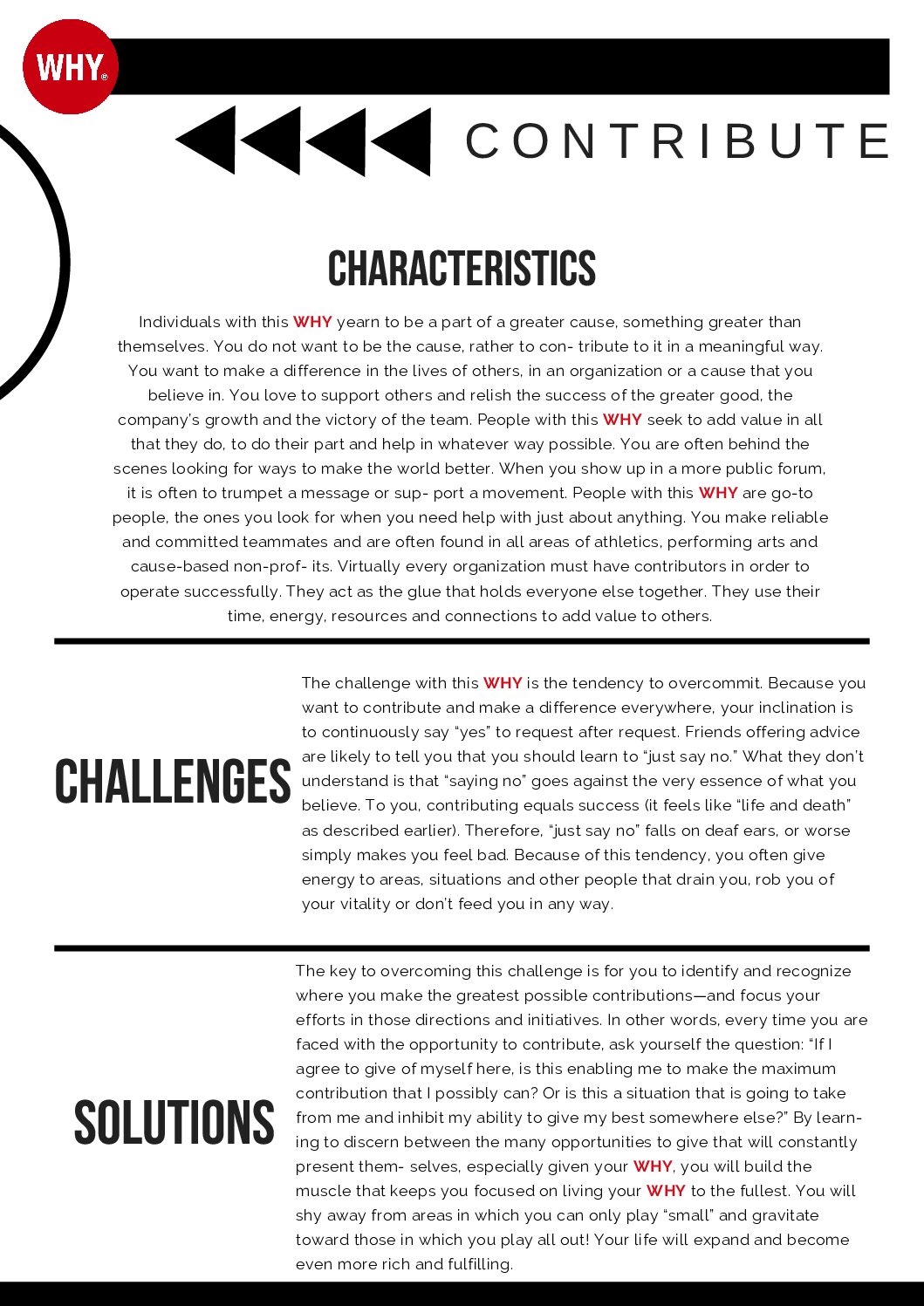 WHY®

CONTRIBUTE

CHARACTERISTICS

Individuals with this WHY yearn to be a part of a greater cause, something greater than themselves. You do not want to be the cause, rather to con- tribute to it in a meaningful way. You want to make a difference in the lives of others, in an organization or a cause that you believe in. You love to support others and relish the success of the greater good, the company's growth and the victory of the team. People with this WHY seek to add value in all that they do, to do their part and help in whatever way possible. You are often behind the scenes looking for ways to make the world better. When you show up in a more public forum, it is often to trumpet a message or sup- port a movement. People with this WHY are go-to people, the ones you look for when you need help with just about anything. You make reliable and committed teammates and are often found in all areas of athletics, performing arts and cause-based non-prof- its. Virtually every organization must have contributors in order to operate successfully. They act as the glue that holds everyone else together. They use their time, energy, resources and connections to add value to others.

CHALLENGES

The challenge with this WHY is the tendency to overcommit. Because you want to contribute and make a difference everywhere, your inclination is to continuously say "yes" to request after request. Friends offering advice are likely to tell you that you should learn to "just say no." What they don't understand is that "saying no" goes against the very essence of what you believe. To you, contributing equals success (it feels like "life and death" as described earlier). Therefore, "just say no" falls on deaf ears, or worse simply makes you feel bad. Because of this tendency, you often give energy to areas, situations and other people that drain you, rob you of your vitality or don't feed you in any way.

SOLUTIONS

The key to overcoming this challenge is for you to identify and recognize where you make the greatest possible contributions—and focus your efforts in those directions and initiatives. In other words, every time you are faced with the opportunity to contribute, ask yourself the question: "If I agree to give of myself here, is this enabling me to make the maximum contribution that I possibly can? Or is this a situation that is going to take from me and inhibit my ability to give my best somewhere else?" By learning to discern between the many opportunities to give that will constantly present them- selves, especially given your WHY, you will build the muscle that keeps you focused on living your WHY to the fullest. You will shy away from areas in which you can only play "small" and gravitate toward those in which you play all out! Your life will expand and become even more rich and fulfilling.